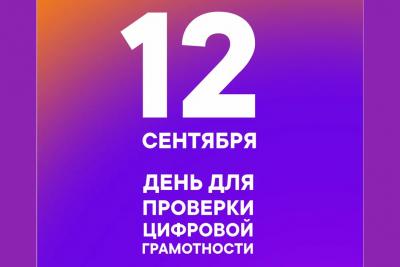 12

СЕНТЯБРЯ

ДЕНЬ ДЛЯ ПРОВЕРКИ ЦИФРОВОЙ ГРАМОТНОСТИ